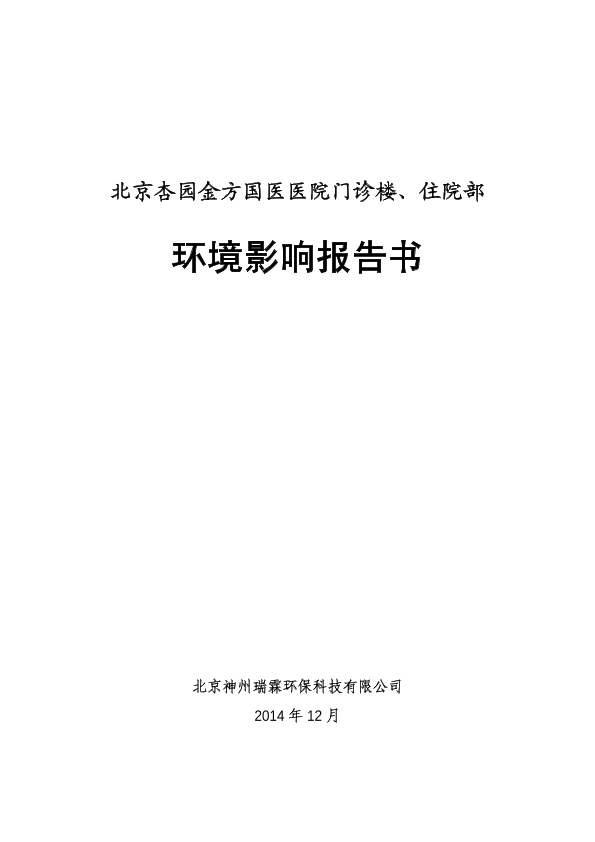 北京杏园金方国医医院门诊楼、住院部

环境影响报告书

北京神州瑞霖环保科技有限公司

2014年12月